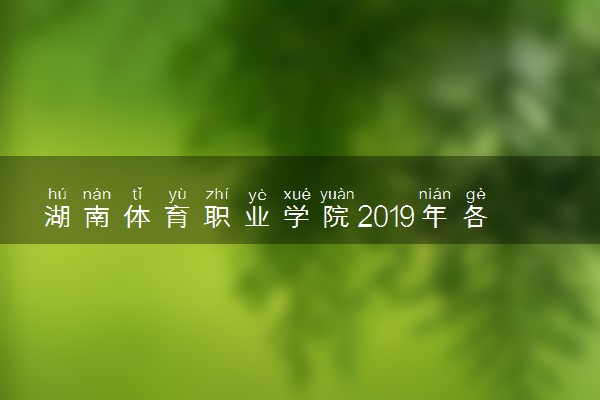 hú nán tǐ yù zhí yè xué yuàn nián gè
湖南体育职业学院2019年各